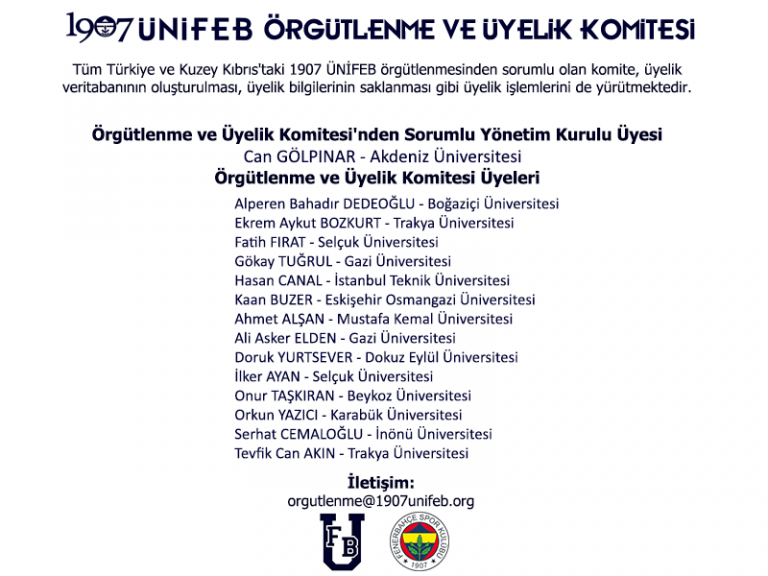 1907 ÜNİFEB ÖRGÜTLENME VE ÜYELİK KOMİTESİ

Tüm Türkiye ve Kuzey Kıbrıs'taki 1907 ÜNİFEB örgütlenmesinden sorumlu olan komite, üyelik veritabanının oluşturulması, üyelik bilgilerinin saklanması gibi üyelik işlemlerini de yürütmektedir.

Örgütlenme ve Üyelik Komitesi'nden Sorumlu Yönetim Kurulu Üyesi
Can GÖLPINAR - Akdeniz Üniversitesi
Örgütlenme ve Üyelik Komitesi Üyeleri
Alperen Bahadır DEDEOĞLU - Boğaziçi Üniversitesi
Ekrem Aykut BOZKURT - Trakya Üniversitesi
Fatih FIRAT - Selçuk Üniversitesi
Gökay TUĞRUL - Gazi Üniversitesi
Hasan CANAL - İstanbul Teknik Üniversitesi
Kaan BUZER - Eskişehir Osmangazi Üniversitesi
Ahmet ALŞAN - Mustafa Kemal Üniversitesi
Ali Asker ELDEN - Gazi Üniversitesi
Doruk YURTSEVER - Dokuz Eylül Üniversitesi
İlker AYAN - Selçuk Üniversitesi
Onur TAŞKIRAN - Beykoz Üniversitesi
Orkun YAZICI - Karabük Üniversitesi
Serhat CEMALOĞLU - İnönü Üniversitesi
Tevfik Can AKIN - Trakya Üniversitesi

İletişim:
orgutlenme@1907unifeb.org

FB U

FENERBAHÇE SPOR KULÜBÜ 1907